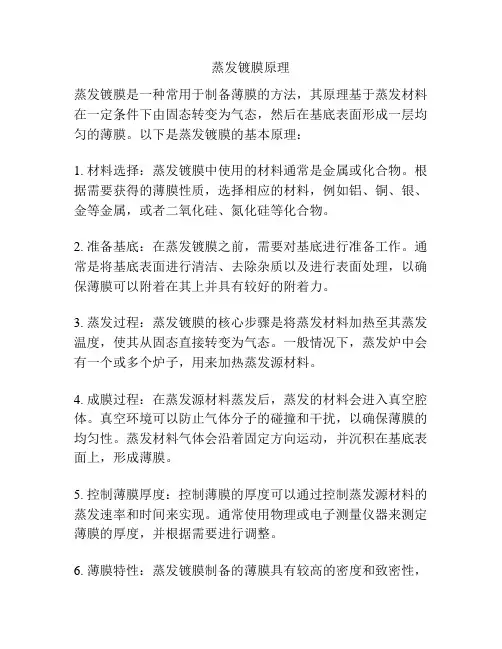 蒸发镀膜原理

蒸发镀膜是一种常用于制备薄膜的方法，其原理基于蒸发材料在一定条件下由固态转变为气态，然后在基底表面形成一层均匀的薄膜。以下是蒸发镀膜的基本原理：

1. 材料选择：蒸发镀膜中使用的材料通常是金属或化合物。根据需要获得的薄膜性质，选择相应的材料，例如铝、铜、银、金等金属，或者二氧化硅、氮化硅等化合物。

2. 准备基底：在蒸发镀膜之前，需要对基底进行准备工作。通常是将基底表面进行清洁、去除杂质以及进行表面处理，以确保薄膜可以附着在其上并具有较好的附着力。

3. 蒸发过程：蒸发镀膜的核心步骤是将蒸发材料加热至其蒸发温度，使其从固态直接转变为气态。一般情况下，蒸发炉中会有一个或多个炉子，用来加热蒸发源材料。

4. 成膜过程：在蒸发源材料蒸发后，蒸发的材料会进入真空腔体。真空环境可以防止气体分子的碰撞和干扰，以确保薄膜的均匀性。蒸发材料气体会沿着固定方向运动，并沉积在基底表面上，形成薄膜。

5. 控制薄膜厚度：控制薄膜的厚度可以通过控制蒸发源材料的蒸发速率和时间来实现。通常使用物理或电子测量仪器来测定薄膜的厚度，并根据需要进行调整。

6. 薄膜特性：蒸发镀膜制备的薄膜具有较高的密度和致密性，